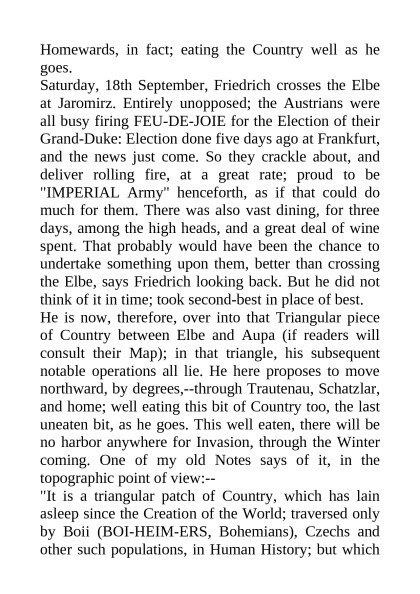 Homewards, in fact; eating the Country well as he goes.
Saturday, 18th September, Friedrich crosses the Elbe at Jaromirz. Entirely unopposed; the Austrians were all busy firing FEU-DE-JOIE for the Election of their Grand-Duke: Election done five days ago at Frankfurt, and the news just come. So they crackle about, and deliver rolling fire, at a great rate; proud to be "IMPERIAL Army" henceforth, as if that could do much for them. There was also vast dining, for three days, among the high heads, and a great deal of wine spent. That probably would have been the chance to undertake something upon them, better than crossing the Elbe, says Friedrich looking back. But he did not think of it in time; took second-best in place of best.
He is now, therefore, over into that Triangular piece of Country between Elbe and Aupa (if readers will consult their Map); in that triangle, his subsequent notable operations all lie. He here proposes to move northward, by degrees,--through Trautenau, Schatzlar, and home; well eating this bit of Country too, the last uneaten bit, as he goes. This well eaten, there will be no harbor anywhere for Invasion, through the Winter coming. One of my old Notes says of it, in the topographic point of view:--
"It is a triangular patch of Country, which has lain asleep since the Creation of the World; traversed only by Boii (BOI-HEIM-ERS, Bohemians), Czechs and other such populations, in Human History; but which